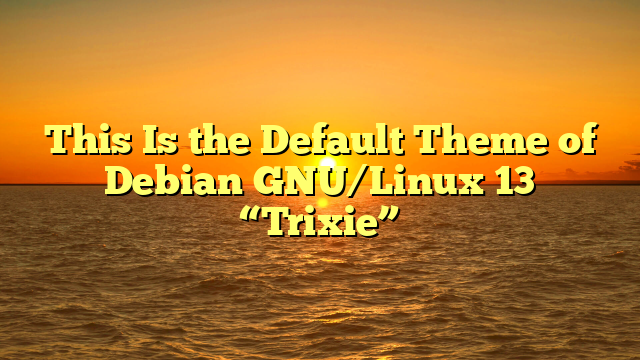 This Is the Default Theme of Debian GNU/Linux 13 “Trixie”